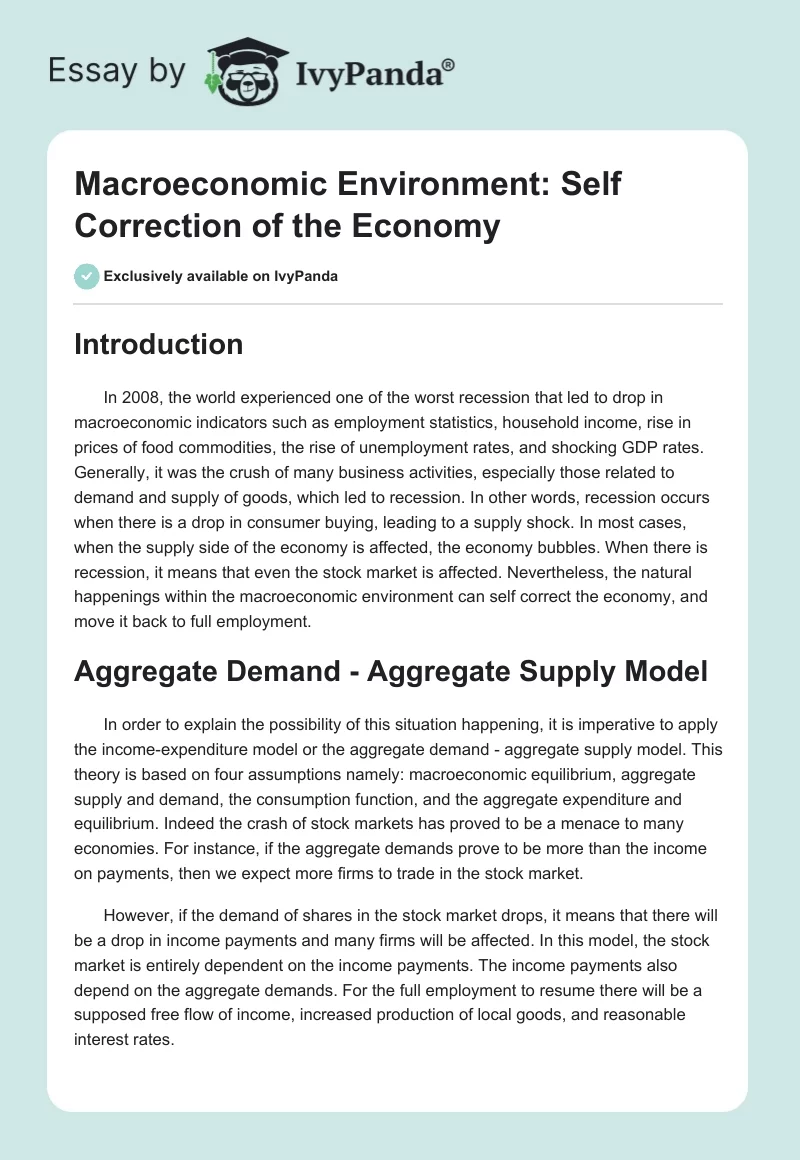 Essay by IvyPanda®

Macroeconomic Environment: Self Correction of the Economy

Exclusively available on IvyPanda

Introduction

In 2008, the world experienced one of the worst recession that led to drop in macroeconomic indicators such as employment statistics, household income, rise in prices of food commodities, the rise of unemployment rates, and shocking GDP rates. Generally, it was the crush of many business activities, especially those related to demand and supply of goods, which led to recession. In other words, recession occurs when there is a drop in consumer buying, leading to a supply shock. In most cases, when the supply side of the economy is affected, the economy bubbles. When there is recession, it means that even the stock market is affected. Nevertheless, the natural happenings within the macroeconomic environment can self correct the economy, and move it back to full employment.

Aggregate Demand - Aggregate Supply Model

In order to explain the possibility of this situation happening, it is imperative to apply the income-expenditure model or the aggregate demand - aggregate supply model. This theory is based on four assumptions namely: macroeconomic equilibrium, aggregate supply and demand, the consumption function, and the aggregate expenditure and equilibrium. Indeed the crash of stock markets has proved to be a menace to many economies. For instance, if the aggregate demands prove to be more than the income on payments, then we expect more firms to trade in the stock market.

However, if the demand of shares in the stock market drops, it means that there will be a drop in income payments and many firms will be affected. In this model, the stock market is entirely dependent on the income payments. The income payments also depend on the aggregate demands. For the full employment to resume there will be a supposed free flow of income, increased production of local goods, and reasonable interest rates.